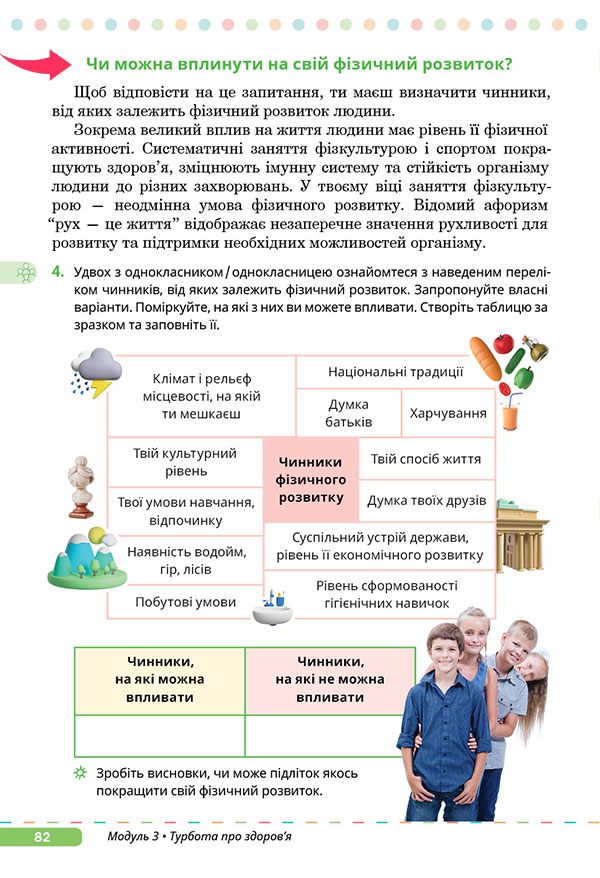 Чи можна вплинути на свій фізичний розвиток?

Щоб відповісти на це запитання, ти маєш визначити чинники, від яких залежить фізичний розвиток людини.

Зокрема великий вплив на життя людини має рівень її фізичної активності. Систематичні заняття фізкультурою і спортом покращують здоров'я, зміцнюють імунну систему та стійкість організму людини до різних захворювань. У твоєму віці заняття фізкультурою — неодмінна умова фізичного розвитку. Відомий афоризм "рух — це життя" відображає незаперечне значення рухливості для розвитку та підтримки необхідних можливостей організму.

4. Удвох з однокласником / однокласницею ознайомтеся з наведеним переліком чинників, від яких залежить фізичний розвиток. Запропонуйте власні варіанти. Поміркуйте, на які з них ви можете впливати. Створіть таблицю за зразком та заповніть її.

Клімат і рельєф місцевості, на якій ти мешкаєш

Національні традиції

Думка батьків

Харчування

Твій культурний рівень

Чинники фізичного розвитку

Твій спосіб життя

Твої умови навчання, відпочинку

Думка твоїх друзів

Наявність водойм, гір, лісів

Суспільний устрій держави, рівень її економічного розвитку

Побутові умови

Рівень сформованості гігієнічних навичок

| Чинники, на які можна впливати | Чинники, на які не можна впливати |
|---|---|
| | |

Зробіть висновки, чи може підліток якось покращити свій фізичний розвиток.

82 Модуль 3 • Турбота про здоров'я